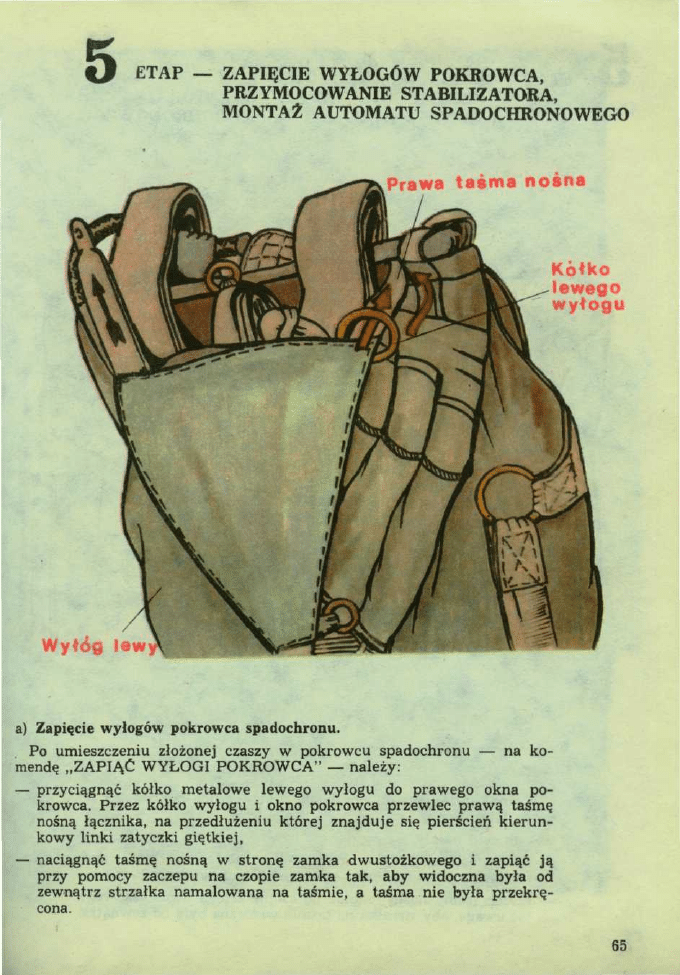 5 ETAP — ZAPIĘCIE WYŁOGÓW POKROWCA, PRZYMOCOWANIE STABILIZATORA, MONTAŻ AUTOMATU SPADOCHRONOWEGO

Prawa taśma nośna

Kółko lewego wyłogu

Wyłóg lewy

a) Zapięcie wyłogów pokrowca spadochronu.

Po umieszczeniu złożonej czaszy w pokrowcu spadochronu — na komendę „ZAPIĄĆ WYŁOGI POKROWCA" — należy:

— przyciągnąć kółko metalowe lewego wyłogu do prawego okna pokrowca. Przez kółko wyłogu i okno pokrowca przewlec prawą taśmę nośną łącznika, na przedłużeniu której znajduje się pierścień kierunkowy linki zatyczki giętkiej,

— naciągnąć taśmę nośną w stronę zamka dwustożkowego i zapiąć ją przy pomocy zaczepu na czopie zamka tak, aby widoczna była od zewnątrz strzałka namalowana na taśmie, a taśma nie była przekręcona.

65